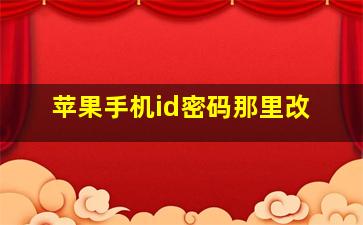 苹果手机id密码那里改